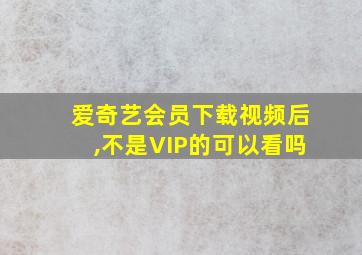 爱奇艺会员下载视频后,不是VIP的可以看吗